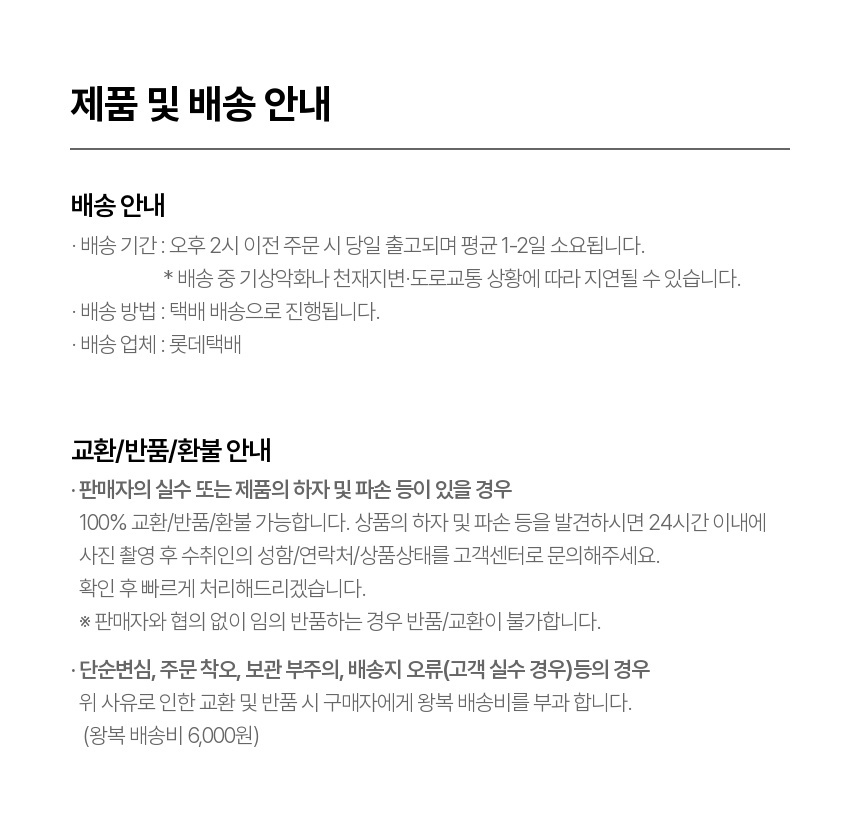 제품 및 배송 안내

배송 안내

· 배송 기간 : 오후 2시 이전 주문 시 당일 출고되며 평균 1-2일 소요됩니다.
* 배송 중 기상악화나 천재지변·도로교통 상황에 따라 지연될 수 있습니다.

· 배송 방법 : 택배 배송으로 진행됩니다.

· 배송 업체 : 롯데택배

교환/반품/환불 안내

· 판매자의 실수 또는 제품의 하자 및 파손 등이 있을 경우
100% 교환/반품/환불 가능합니다. 상품의 하자 및 파손 등을 발견하시면 24시간 이내에 사진 촬영 후 수취인의 성함/연락처/상품상태를 고객센터로 문의해주세요.
확인 후 빠르게 처리해드리겠습니다.
※ 판매자와 협의 없이 임의 반품하는 경우 반품/교환이 불가합니다.

· 단순변심, 주문 착오, 보관 부주의, 배송지 오류(고객 실수 경우)등의 경우
위 사유로 인한 교환 및 반품 시 구매자에게 왕복 배송비를 부과 합니다.
(왕복 배송비 6,000원)